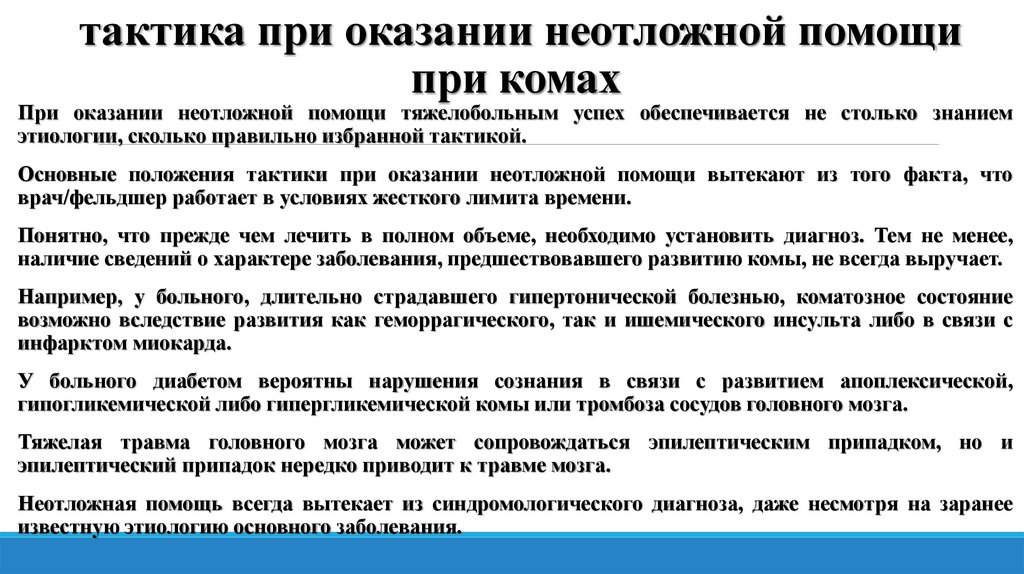 тактика при оказании неотложной помощи при комах

При оказании неотложной помощи тяжелобольным успех обеспечивается не столько знанием этиологии, сколько правильно избранной тактикой.

Основные положения тактики при оказании неотложной помощи вытекают из того факта, что врач/фельдшер работает в условиях жесткого лимита времени.

Понятно, что прежде чем лечить в полном объеме, необходимо установить диагноз. Тем не менее, наличие сведений о характере заболевания, предшествовавшего развитию комы, не всегда выручает.

Например, у больного, длительно страдавшего гипертонической болезнью, коматозное состояние возможно вследствие развития как геморрагического, так и ишемического инсульта либо в связи с инфарктом миокарда.

У больного диабетом вероятны нарушения сознания в связи с развитием апоплексической, гипогликемической либо гипергликемической комы или тромбоза сосудов головного мозга.

Тяжелая травма головного мозга может сопровождаться эпилептическим припадком, но и эпилептический припадок нередко приводит к травме мозга.

Неотложная помощь всегда вытекает из синдромологического диагноза, даже несмотря на заранее известную этиологию основного заболевания.